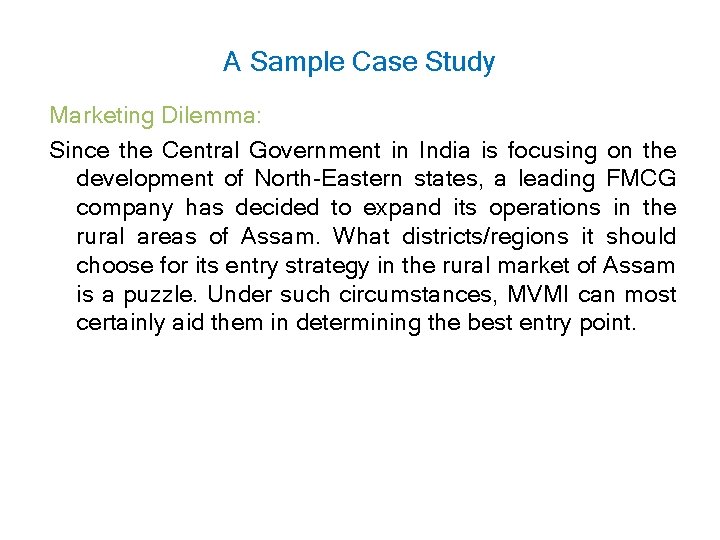 A Sample Case Study

Marketing Dilemma:

Since the Central Government in India is focusing on the development of North-Eastern states, a leading FMCG company has decided to expand its operations in the rural areas of Assam. What districts/regions it should choose for its entry strategy in the rural market of Assam is a puzzle. Under such circumstances, MVMI can most certainly aid them in determining the best entry point.